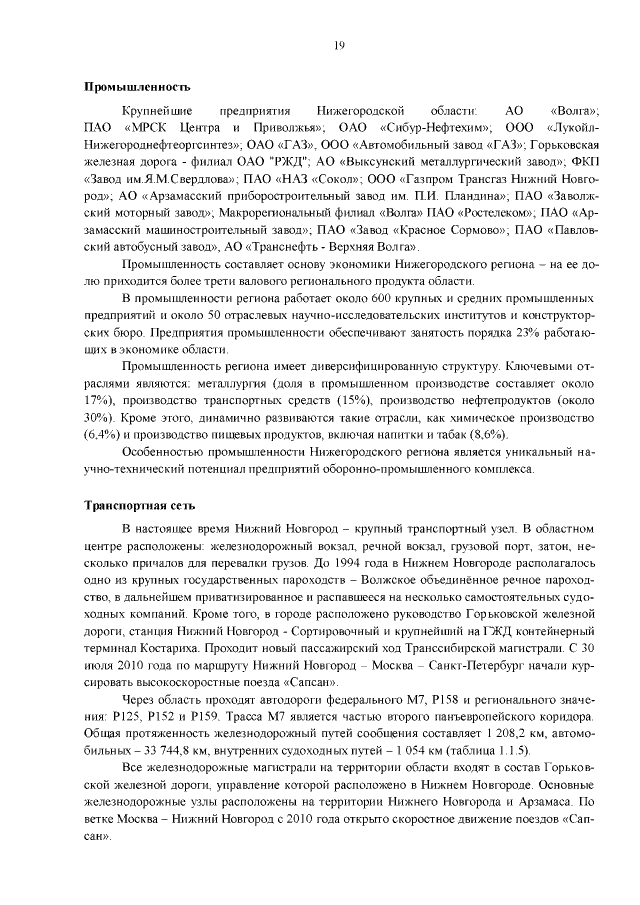 19

Промышленность

Крупнейшие предприятия Нижегородской области: АО «Волга»; ПАО «МРСК Центра и Приволжья»; ОАО «Сибур-Нефтехим»; ООО «Лукойл-Нижегороднефтеоргсинтез»; ОАО «ГАЗ», ООО «Автомобильный завод «ГАЗ»; Горьковская железная дорога - филиал ОАО "РЖД"; АО «Выксунский металлургический завод»; ФКП «Завод им.Я.М.Свердлова»; ПАО «НАЗ «Сокол»; ООО «Газпром Трансгаз Нижний Новгород»; АО «Арзамасский приборостроительный завод им. П.И. Пландина»; ПАО «Заволжский моторный завод»; Макрорегиональный филиал «Волга» ПАО «Ростелеком»; ПАО «Арзамасский машиностроительный завод»; ПАО «Завод «Красное Сормово»; ПАО «Павловский автобусный завод», АО «Транснефть - Верхняя Волга».

Промышленность составляет основу экономики Нижегородского региона – на ее долю приходится более трети валового регионального продукта области.

В промышленности региона работает около 600 крупных и средних промышленных предприятий и около 50 отраслевых научно-исследовательских институтов и конструкторских бюро. Предприятия промышленности обеспечивают занятость порядка 23% работающих в экономике области.

Промышленность региона имеет диверсифицированную структуру. Ключевыми отраслями являются: металлургия (доля в промышленном производстве составляет около 17%), производство транспортных средств (15%), производство нефтепродуктов (около 30%). Кроме этого, динамично развиваются такие отрасли, как химическое производство (6,4%) и производство пищевых продуктов, включая напитки и табак (8,6%).

Особенностью промышленности Нижегородского региона является уникальный научно-технический потенциал предприятий оборонно-промышленного комплекса.

Транспортная сеть

В настоящее время Нижний Новгород – крупный транспортный узел. В областном центре расположены: железнодорожный вокзал, речной вокзал, грузовой порт, затон, несколько причалов для перевалки грузов. До 1994 года в Нижнем Новгороде располагалось одно из крупных государственных пароходств – Волжское объединённое речное пароходство, в дальнейшем приватизированное и распавшееся на несколько самостоятельных судоходных компаний. Кроме того, в городе расположено руководство Горьковской железной дороги, станция Нижний Новгород - Сортировочный и крупнейший на ГЖД контейнерный терминал Костариха. Проходит новый пассажирский ход Транссибирской магистрали. С 30 июля 2010 года по маршруту Нижний Новгород – Москва – Санкт-Петербург начали курсировать высокоскоростные поезда «Сапсан».

Через область проходят автодороги федерального М7, Р158 и регионального значения: Р125, Р152 и Р159. Трасса М7 является частью второго панъевропейского коридора. Общая протяженность железнодорожный путей сообщения составляет 1 208,2 км, автомобильных – 33 744,8 км, внутренних судоходных путей – 1 054 км (таблица 1.1.5).

Все железнодорожные магистрали на территории области входят в состав Горьковской железной дороги, управление которой расположено в Нижнем Новгороде. Основные железнодорожные узлы расположены на территории Нижнего Новгорода и Арзамаса. По ветке Москва – Нижний Новгород с 2010 года открыто скоростное движение поездов «Сапсан».